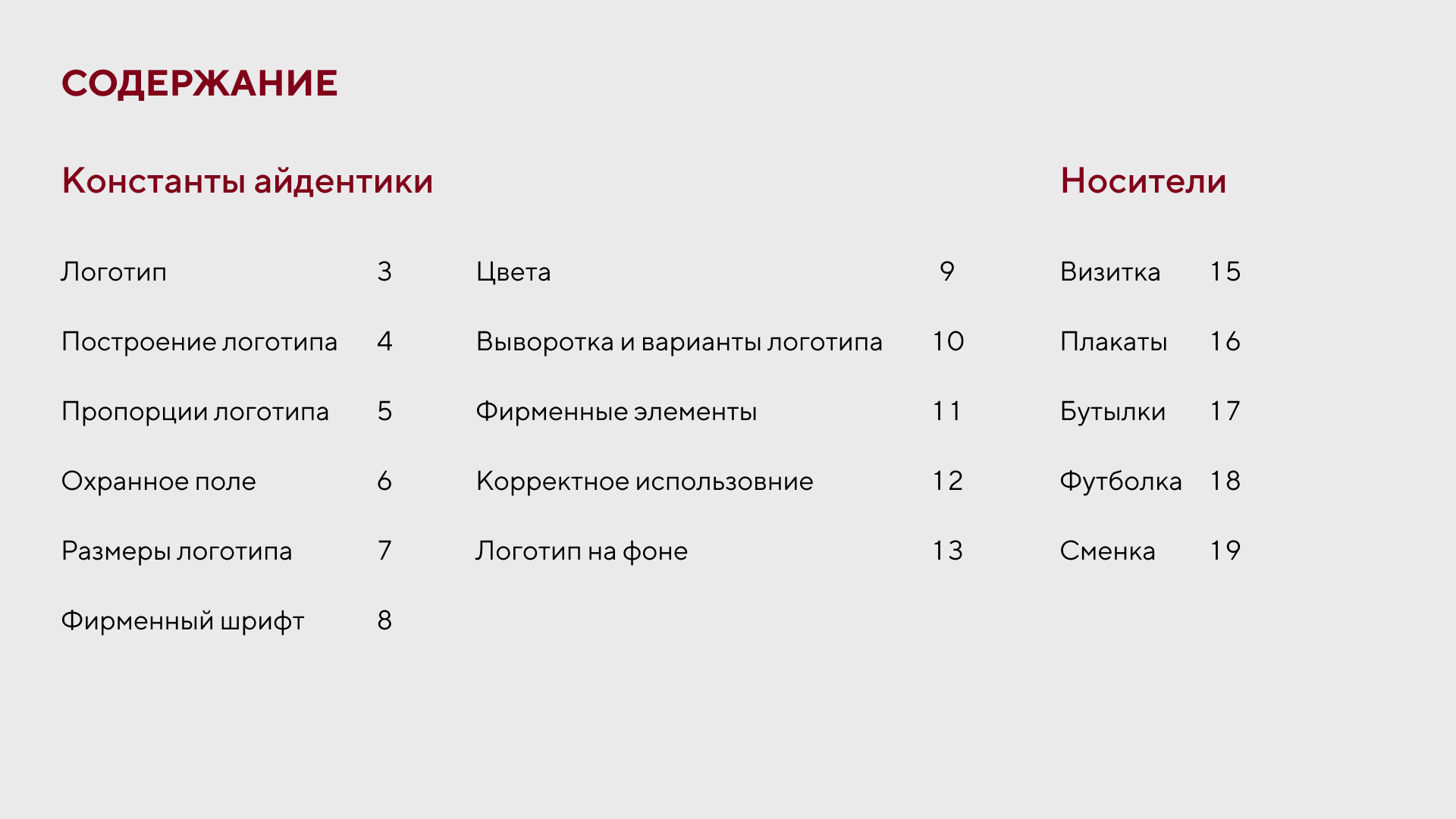 СОДЕРЖАНИЕ

Константы айдентики

Логотип 3

Построение логотипа 4

Пропорции логотипа 5

Охранное поле 6

Размеры логотипа 7

Фирменный шрифт 8

Цвета 9

Выворотка и варианты логотипа 10

Фирменные элементы 11

Корректное использовние 12

Логотип на фоне 13

Носители

Визитка 15

Плакаты 16

Бутылки 17

Футболка 18

Сменка 19